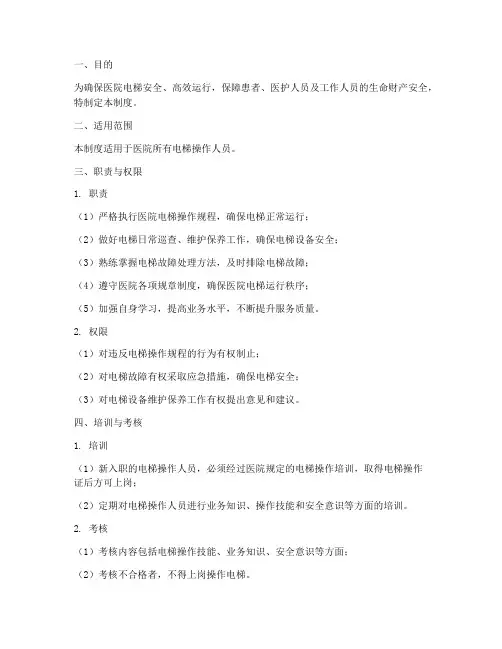 一、目的

为确保医院电梯安全、高效运行，保障患者、医护人员及工作人员的生命财产安全，特制定本制度。

二、适用范围

本制度适用于医院所有电梯操作人员。

三、职责与权限

1. 职责

（1）严格执行医院电梯操作规程，确保电梯正常运行；

（2）做好电梯日常巡查、维护保养工作，确保电梯设备安全；

（3）熟练掌握电梯故障处理方法，及时排除电梯故障；

（4）遵守医院各项规章制度，确保医院电梯运行秩序；

（5）加强自身学习，提高业务水平，不断提升服务质量。

2. 权限

（1）对违反电梯操作规程的行为有权制止；

（2）对电梯故障有权采取应急措施，确保电梯安全；

（3）对电梯设备维护保养工作有权提出意见和建议。

四、培训与考核

1. 培训

（1）新入职的电梯操作人员，必须经过医院规定的电梯操作培训，取得电梯操作证后方可上岗；

（2）定期对电梯操作人员进行业务知识、操作技能和安全意识等方面的培训。

2. 考核

（1）考核内容包括电梯操作技能、业务知识、安全意识等方面；

（2）考核不合格者，不得上岗操作电梯。